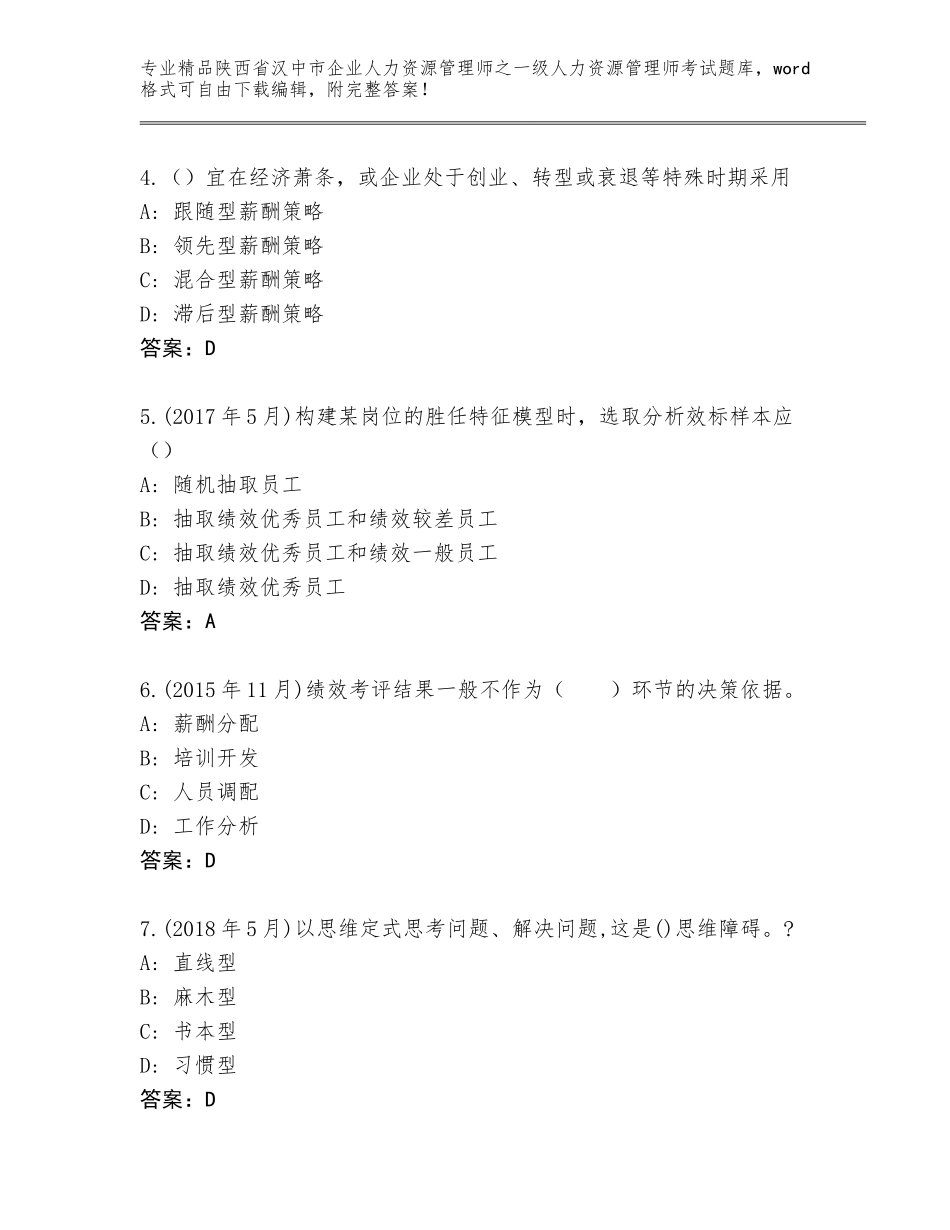 专业精品陕西省汉中市企业人力资源管理师之一级人力资源管理师考试题库，word格式可自由下载编辑，附完整答案！

4.（）宜在经济萧条，或企业处于创业、转型或衰退等特殊时期采用
A：跟随型薪酬策略
B：领先型薪酬策略
C：混合型薪酬策略
D：滞后型薪酬策略
答案：D

5.(2017年5月)构建某岗位的胜任特征模型时，选取分析效标样本应（）
A：随机抽取员工
B：抽取绩效优秀员工和绩效较差员工
C：抽取绩效优秀员工和绩效一般员工
D：抽取绩效优秀员工
答案：A

6.(2015年11月)绩效考评结果一般不作为（　　）环节的决策依据。
A：薪酬分配
B：培训开发
C：人员调配
D：工作分析
答案：D

7.(2018年5月)以思维定式思考问题、解决问题,这是()思维障碍。?
A：直线型
B：麻木型
C：书本型
D：习惯型
答案：D